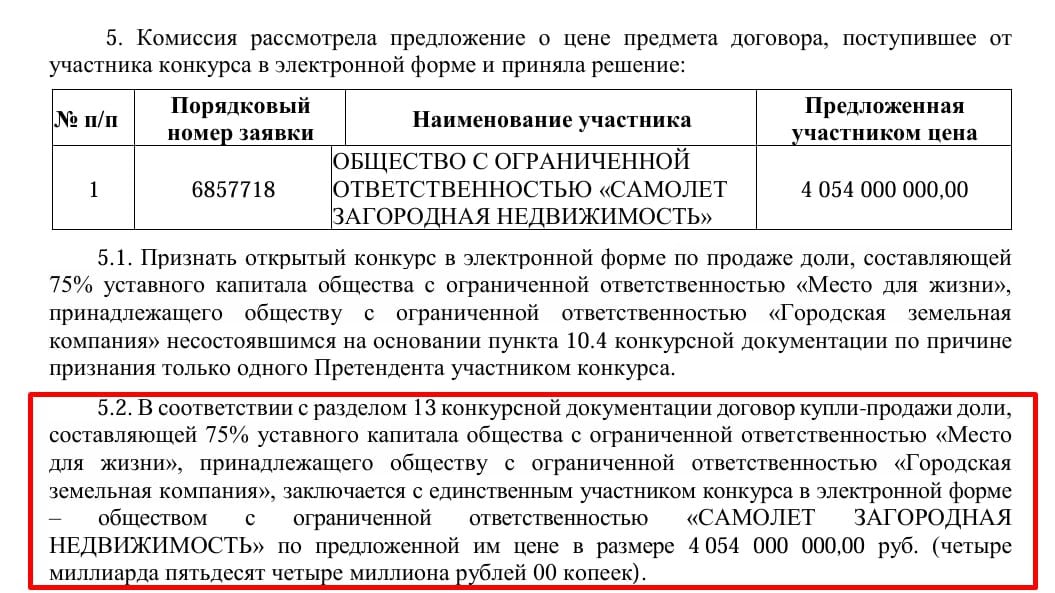 5. Комиссия рассмотрела предложение о цене предмета договора, поступившее от участника конкурса в электронной форме и приняла решение:

| № п/п | Порядковый номер заявки | Наименование участника | Предложенная участником цена |
|---|---|---|---|
| 1 | 6857718 | ОБЩЕСТВО С ОГРАНИЧЕННОЙ ОТВЕТСТВЕННОСТЬЮ «САМОЛЕТ ЗАГОРОДНАЯ НЕДВИЖИМОСТЬ» | 4 054 000 000,00 |

5.1. Признать открытый конкурс в электронной форме по продаже доли, составляющей 75% уставного капитала общества с ограниченной ответственностью «Место для жизни», принадлежащего обществу с ограниченной ответственностью «Городская земельная компания» несостоявшимся на основании пункта 10.4 конкурсной документации по причине признания только одного Претендента участником конкурса.

5.2. В соответствии с разделом 13 конкурсной документации договор купли-продажи доли, составляющей 75% уставного капитала общества с ограниченной ответственностью «Место для жизни», принадлежащего обществу с ограниченной ответственностью «Городская земельная компания», заключается с единственным участником конкурса в электронной форме – обществом с ограниченной ответственностью «САМОЛЕТ ЗАГОРОДНАЯ НЕДВИЖИМОСТЬ» по предложенной им цене в размере 4 054 000 000,00 руб. (четыре миллиарда пятьдесят четыре миллиона рублей 00 копеек).